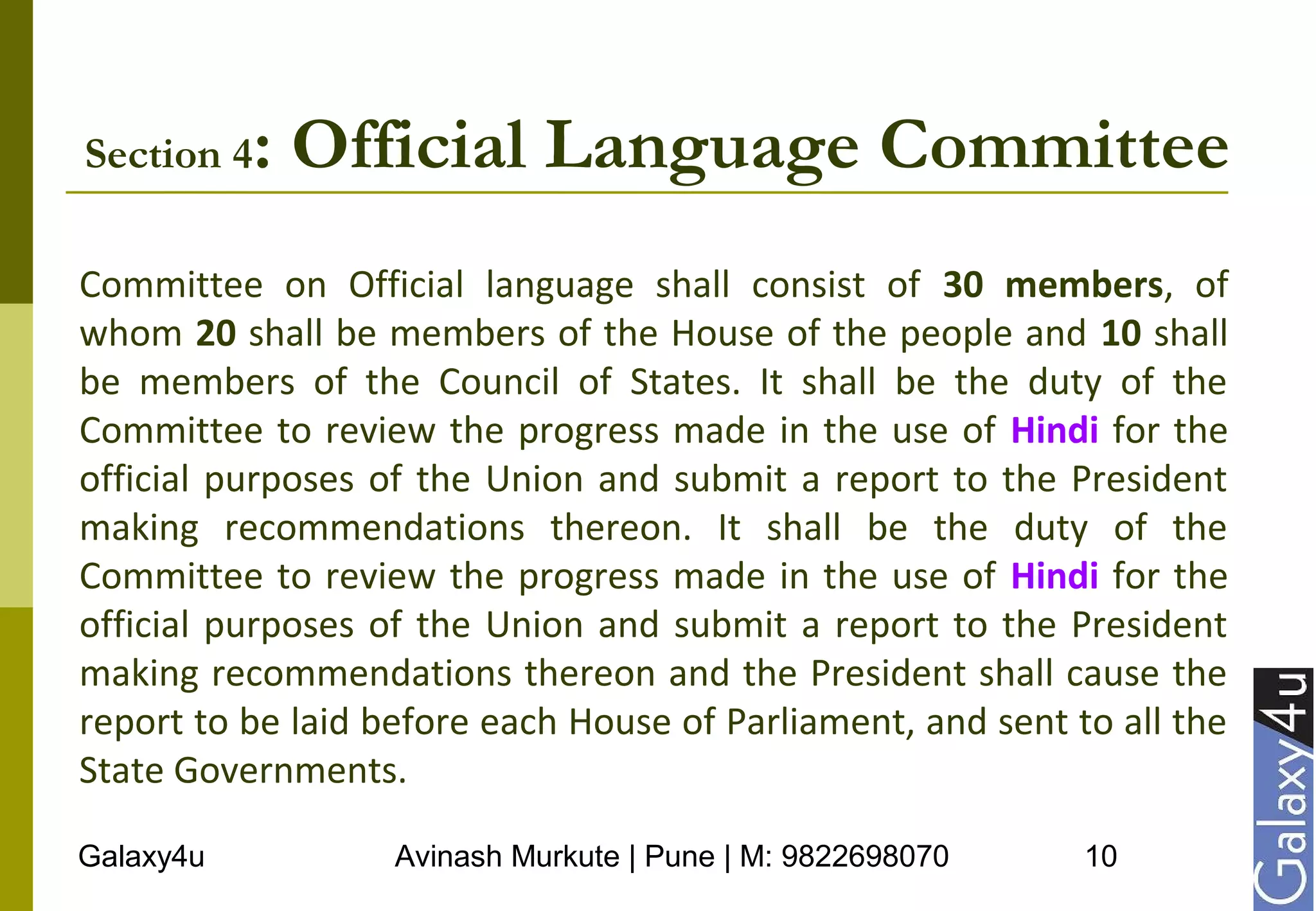 Section 4: Official Language Committee

Committee on Official language shall consist of 30 members, of whom 20 shall be members of the House of the people and 10 shall be members of the Council of States. It shall be the duty of the Committee to review the progress made in the use of Hindi for the official purposes of the Union and submit a report to the President making recommendations thereon. It shall be the duty of the Committee to review the progress made in the use of Hindi for the official purposes of the Union and submit a report to the President making recommendations thereon and the President shall cause the report to be laid before each House of Parliament, and sent to all the State Governments.

Galaxy4u

Avinash Murkute | Pune | M: 9822698070

10

Galaxy4u